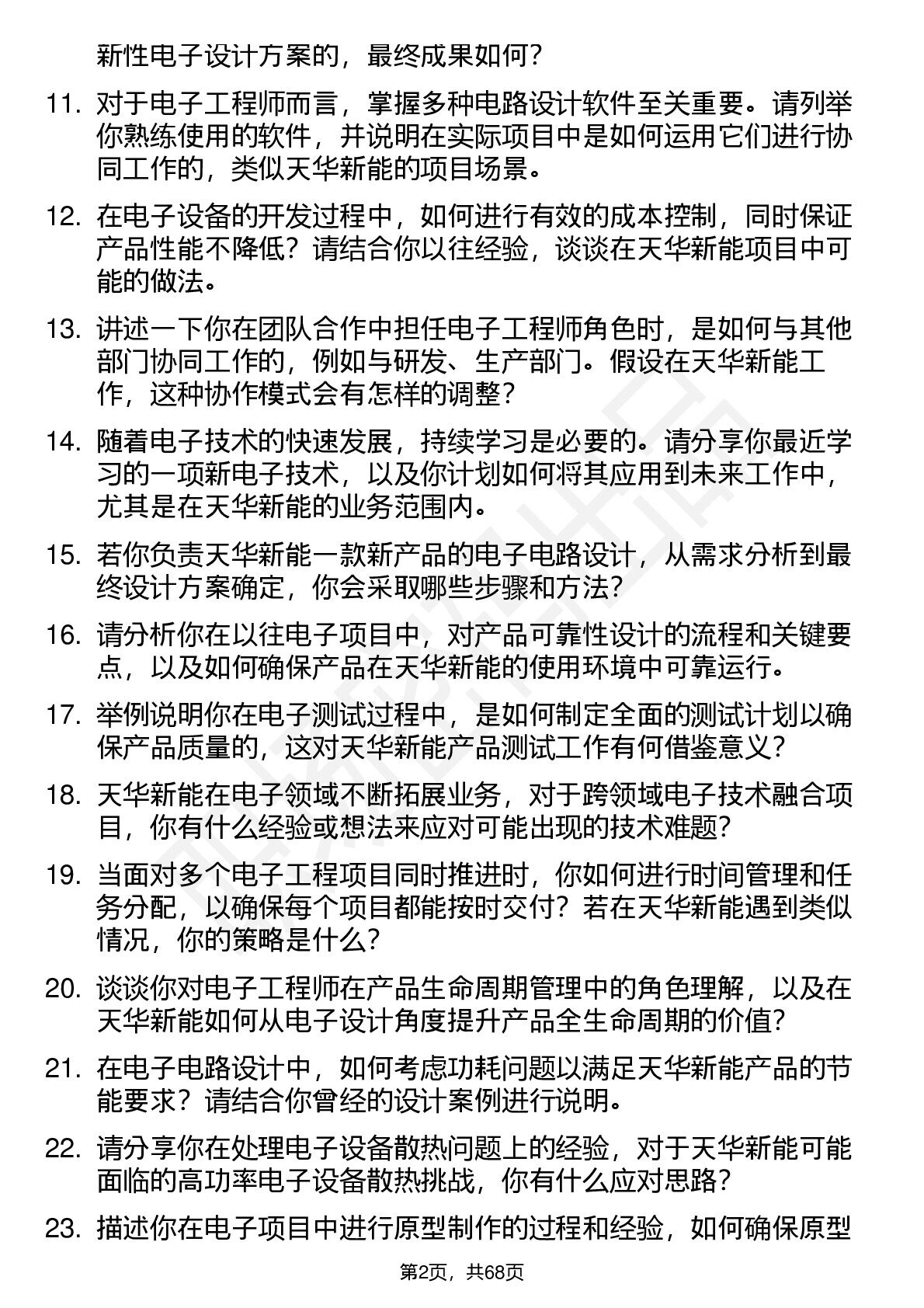 新性电子设计方案的，最终成果如何？

11. 对于电子工程师而言，掌握多种电路设计软件至关重要。请列举你熟练使用的软件，并说明在实际项目中是如何运用它们进行协同工作的，类似天华新能的项目场景。

12. 在电子设备的开发过程中，如何进行有效的成本控制，同时保证产品性能不降低？请结合你以往经验，谈谈在天华新能项目中可能的做法。

13. 讲述一下你在团队合作中担任电子工程师角色时，是如何与其他部门协同工作的，例如与研发、生产部门。假设在天华新能工作，这种协作模式会有怎样的调整？

14. 随着电子技术的快速发展，持续学习是必要的。请分享你最近学习的一项新电子技术，以及你计划如何将其应用到未来工作中，尤其是在天华新能的业务范围内。

15. 若你负责天华新能一款新产品的电子电路设计，从需求分析到最终设计方案确定，你会采取哪些步骤和方法？

16. 请分析你在以往电子项目中，对产品可靠性设计的流程和关键要点，以及如何确保产品在天华新能的使用环境中可靠运行。

17. 举例说明你在电子测试过程中，是如何制定全面的测试计划以确保产品质量的，这对天华新能产品测试工作有何借鉴意义？

18. 天华新能在电子领域不断拓展业务，对于跨领域电子技术融合项目，你有什么经验或想法来应对可能出现的技术难题？

19. 当面对多个电子工程项目同时推进时，你如何进行时间管理和任务分配，以确保每个项目都能按时交付？若在天华新能遇到类似情况，你的策略是什么？

20. 谈谈你对电子工程师在产品生命周期管理中的角色理解，以及在天华新能如何从电子设计角度提升产品全生命周期的价值？

21. 在电子电路设计中，如何考虑功耗问题以满足天华新能产品的节能要求？请结合你曾经的设计案例进行说明。

22. 请分享你在处理电子设备散热问题上的经验，对于天华新能可能面临的高功率电子设备散热挑战，你有什么应对思路？

23. 描述你在电子项目中进行原型制作的过程和经验，如何确保原型

第2页，共68页